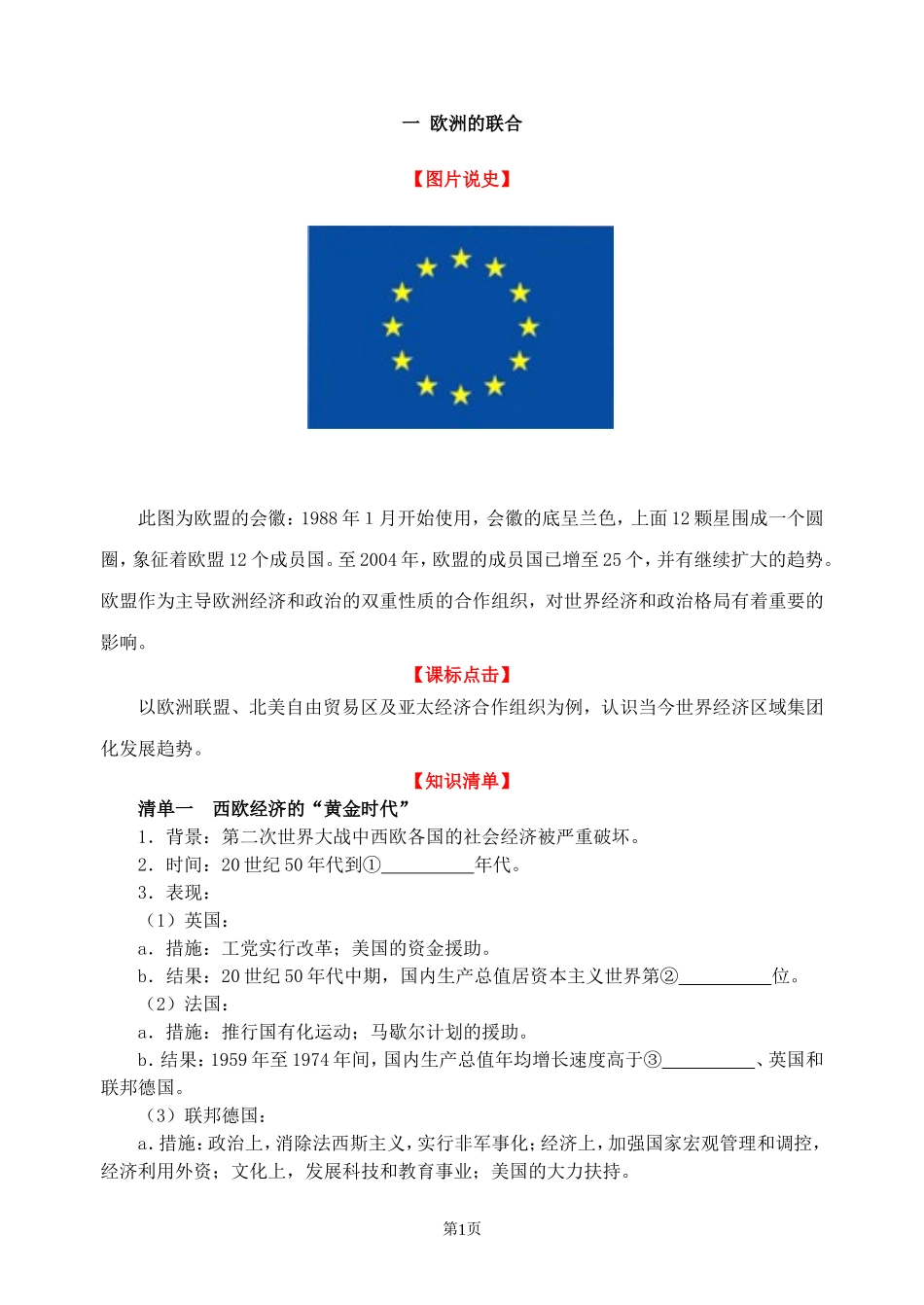 一 欧洲的联合

【图片说史】

此图为欧盟的会徽：1988 年 1 月开始使用，会徽的底呈兰色，上面 12 颗星围成一个圆圈，象征着欧盟 12 个成员国。至 2004 年，欧盟的成员国已增至 25 个，并有继续扩大的趋势。欧盟作为主导欧洲经济和政治的双重性质的合作组织，对世界经济和政治格局有着重要的影响。

【课标点击】

以欧洲联盟、北美自由贸易区及亚太经济合作组织为例，认识当今世界经济区域集团化发展趋势。

【知识清单】

清单一 西欧经济的“黄金时代”

1．背景：第二次世界大战中西欧各国的社会经济被严重破坏。

2．时间：20 世纪 50 年代到①__________年代。

3．表现：

（1）英国：

a．措施：工党实行改革；美国的资金援助。

b．结果：20 世纪 50 年代中期，国内生产总值居资本主义世界第②__________位。

（2）法国：

a．措施：推行国有化运动；马歇尔计划的援助。

b．结果：1959 年至 1974 年间，国内生产总值年均增长速度高于③__________、英国和联邦德国。

（3）联邦德国：

a．措施：政治上，消除法西斯主义，实行非军事化；经济上，加强国家宏观管理和调控，经济利用外资；文化上，发展科技和教育事业；美国的大力扶持。

第1页